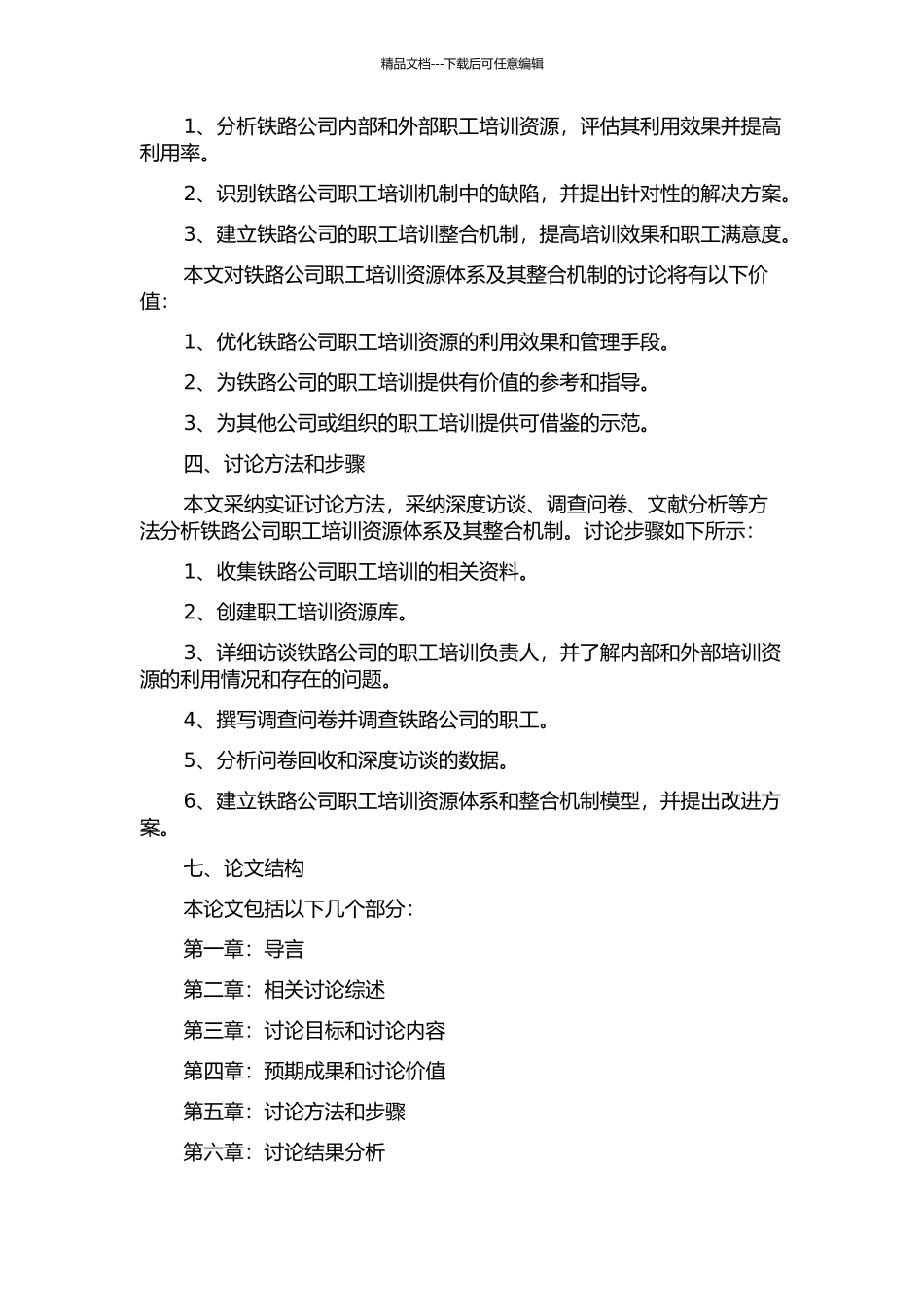 精品文档---下载后可任意编辑

1、分析铁路公司内部和外部职工培训资源，评估其利用效果并提高利用率。

2、识别铁路公司职工培训机制中的缺陷，并提出针对性的解决方案。

3、建立铁路公司的职工培训整合机制，提高培训效果和职工满意度。

本文对铁路公司职工培训资源体系及其整合机制的讨论将有以下价值：

1、优化铁路公司职工培训资源的利用效果和管理手段。

2、为铁路公司的职工培训提供有价值的参考和指导。

3、为其他公司或组织的职工培训提供可借鉴的示范。

四、讨论方法和步骤

本文采纳实证讨论方法，采纳深度访谈、调查问卷、文献分析等方法分析铁路公司职工培训资源体系及其整合机制。讨论步骤如下所示：

1、收集铁路公司职工培训的相关资料。

2、创建职工培训资源库。

3、详细访谈铁路公司的职工培训负责人，并了解内部和外部培训资源的利用情况和存在的问题。

4、撰写调查问卷并调查铁路公司的职工。

5、分析问卷回收和深度访谈的数据。

6、建立铁路公司职工培训资源体系和整合机制模型，并提出改进方案。

七、论文结构

本论文包括以下几个部分：

第一章：导言

第二章：相关讨论综述

第三章：讨论目标和讨论内容

第四章：预期成果和讨论价值

第五章：讨论方法和步骤

第六章：讨论结果分析